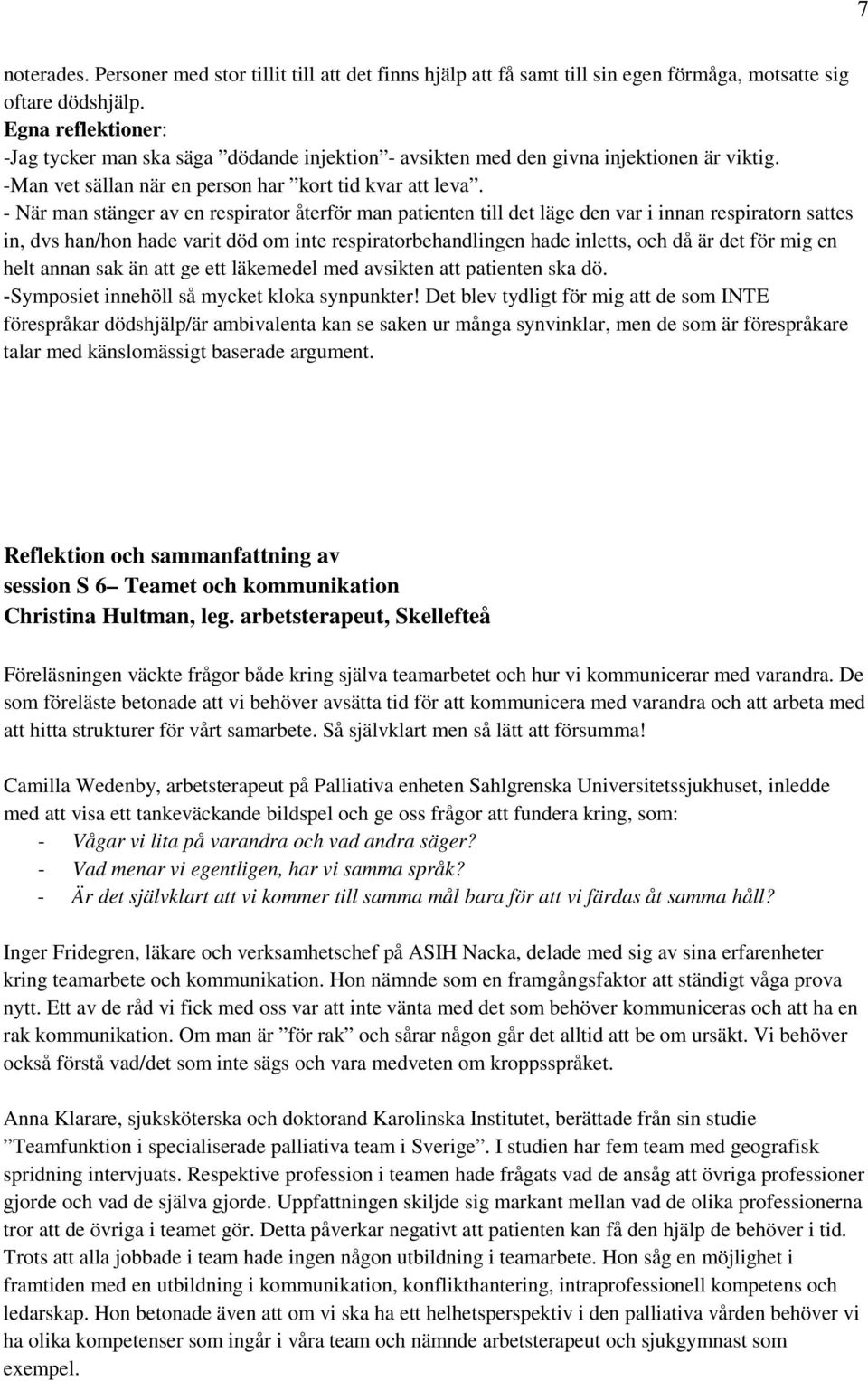 7

noterades. Personer med stor tillit till att det finns hjälp att få samt till sin egen förmåga, motsatte sig oftare dödshjälp.
Egna reflektioner:
-Jag tycker man ska säga ”dödande injektion”- avsikten med den givna injektionen är viktig.
-Man vet sällan när en person har ”kort tid kvar att leva”.
- När man stänger av en respirator återför man patienten till det läge den var i innan respiratorn sattes in, dvs han/hon hade varit död om inte respiratorbehandlingen hade inletts, och då är det för mig en helt annan sak än att ge ett läkemedel med avsikten att patienten ska dö.
-Symposiet innehöll så mycket kloka synpunkter! Det blev tydligt för mig att de som INTE förespråkar dödshjälp/är ambivalenta kan se saken ur många synvinklar, men de som är förespråkare talar med känslomässigt baserade argument.

Reflektion och sammanfattning av
session S 6– Teamet och kommunikation
Christina Hultman, leg. arbetsterapeut, Skellefteå

Föreläsningen väckte frågor både kring själva teamarbetet och hur vi kommunicerar med varandra. De som föreläste betonade att vi behöver avsätta tid för att kommunicera med varandra och att arbeta med att hitta strukturer för vårt samarbete. Så självklart men så lätt att försumma!

Camilla Wedenby, arbetsterapeut på Palliativa enheten Sahlgrenska Universitetssjukhuset, inledde med att visa ett tankeväckande bildspel och ge oss frågor att fundera kring, som:
- Vågar vi lita på varandra och vad andra säger?
- Vad menar vi egentligen, har vi samma språk?
- Är det självklart att vi kommer till samma mål bara för att vi färdas åt samma håll?

Inger Fridegren, läkare och verksamhetschef på ASIH Nacka, delade med sig av sina erfarenheter kring teamarbete och kommunikation. Hon nämnde som en framgångsfaktor att ständigt våga prova nytt. Ett av de råd vi fick med oss var att inte vänta med det som behöver kommuniceras och att ha en rak kommunikation. Om man är ”för rak” och sårar någon går det alltid att be om ursäkt. Vi behöver också förstå vad/det som inte sägs och vara medveten om kroppsspråket.

Anna Klarare, sjuksköterska och doktorand Karolinska Institutet, berättade från sin studie ”Teamfunktion i specialiserade palliativa team i Sverige”. I studien har fem team med geografisk spridning intervjuats. Respektive profession i teamen hade frågats vad de ansåg att övriga professioner gjorde och vad de själva gjorde. Uppfattningen skiljde sig markant mellan vad de olika professionerna tror att de övriga i teamet gör. Detta påverkar negativt att patienten kan få den hjälp de behöver i tid. Trots att alla jobbade i team hade ingen någon utbildning i teamarbete. Hon såg en möjlighet i framtiden med en utbildning i kommunikation, konflikthantering, intraprofessionell kompetens och ledarskap. Hon betonade även att om vi ska ha ett helhetsperspektiv i den palliativa vården behöver vi ha olika kompetenser som ingår i våra team och nämnde arbetsterapeut och sjukgymnast som exempel.